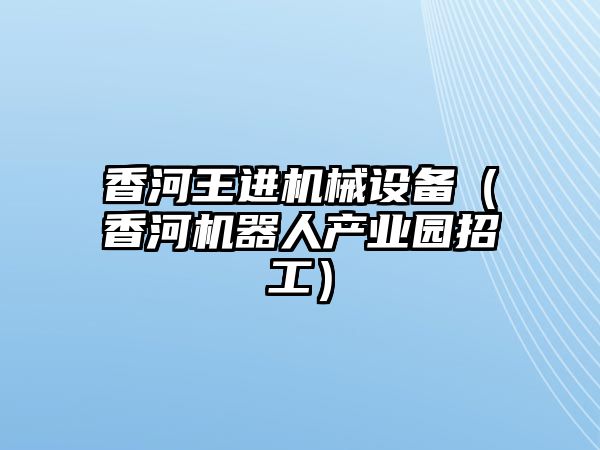 香河王进机械设备（香河机器人产业园招工）